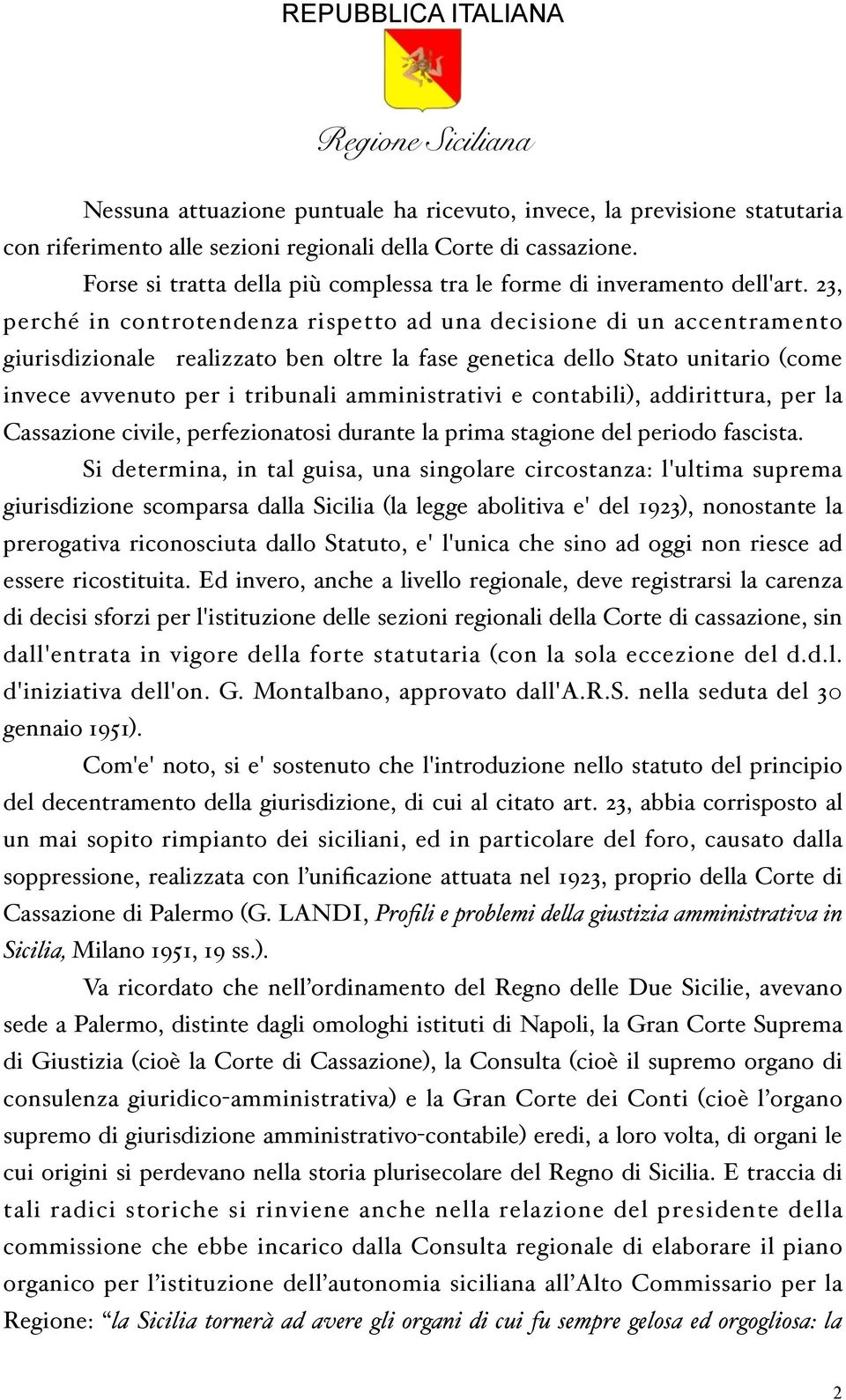 REPUBBLICA ITALIANA

Regione Siciliana

Nessuna attuazione puntuale ha ricevuto, invece, la previsione statutaria con riferimento alle sezioni regionali della Corte di cassazione.

Forse si tratta della più complessa tra le forme di inveramento dell'art. 23, perché in controtendenza rispetto ad una decisione di un accentramento giurisdizionale realizzato ben oltre la fase genetica dello Stato unitario (come invece avvenuto per i tribunali amministrativi e contabili), addirittura, per la Cassazione civile, perfezionatosi durante la prima stagione del periodo fascista.

Si determina, in tal guisa, una singolare circostanza: l'ultima suprema giurisdizione scomparsa dalla Sicilia (la legge abolitiva e' del 1923), nonostante la prerogativa riconosciuta dallo Statuto, e' l'unica che sino ad oggi non riesce ad essere ricostituita. Ed invero, anche a livello regionale, deve registrarsi la carenza di decisi sforzi per l'istituzione delle sezioni regionali della Corte di cassazione, sin dall'entrata in vigore della forte statutaria (con la sola eccezione del d.d.l. d'iniziativa dell'on. G. Montalbano, approvato dall'A.R.S. nella seduta del 30 gennaio 1951).

Com'e' noto, si e' sostenuto che l'introduzione nello statuto del principio del decentramento della giurisdizione, di cui al citato art. 23, abbia corrisposto al un mai sopito rimpianto dei siciliani, ed in particolare del foro, causato dalla soppressione, realizzata con l'unificazione attuata nel 1923, proprio della Corte di Cassazione di Palermo (G. LANDI, Profili e problemi della giustizia amministrativa in Sicilia, Milano 1951, 19 ss.).

Va ricordato che nell'ordinamento del Regno delle Due Sicilie, avevano sede a Palermo, distinte dagli omologhi istituti di Napoli, la Gran Corte Suprema di Giustizia (cioè la Corte di Cassazione), la Consulta (cioè il supremo organo di consulenza giuridico-amministrativa) e la Gran Corte dei Conti (cioè l'organo supremo di giurisdizione amministrativo-contabile) eredi, a loro volta, di organi le cui origini si perdevano nella storia plurisecolare del Regno di Sicilia. E traccia di tali radici storiche si rinviene anche nella relazione del presidente della commissione che ebbe incarico dalla Consulta regionale di elaborare il piano organico per l'istituzione dell'autonomia siciliana all'Alto Commissario per la Regione: "la Sicilia tornerà ad avere gli organi di cui fu sempre gelosa ed orgogliosa: la

2